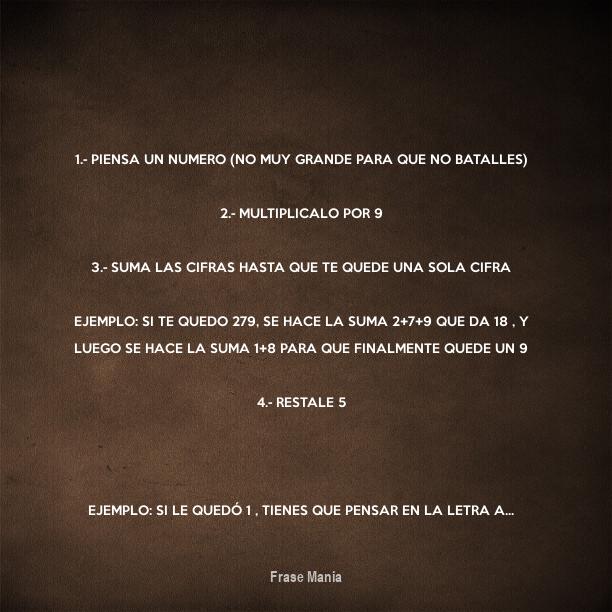 1.- PIENSA UN NUMERO (NO MUY GRANDE PARA QUE NO BATALLES)

2.- MULTIPLICALO POR 9

3.- SUMA LAS CIFRAS HASTA QUE TE QUEDE UNA SOLA CIFRA

EJEMPLO: SI TE QUEDO 279, SE HACE LA SUMA 2+7+9 QUE DA 18 , Y LUEGO SE HACE LA SUMA 1+8 PARA QUE FINALMENTE QUEDE UN 9

4.- RESTALE 5

EJEMPLO: SI LE QUEDÓ 1 , TIENES QUE PENSAR EN LA LETRA A...

Frase Mania